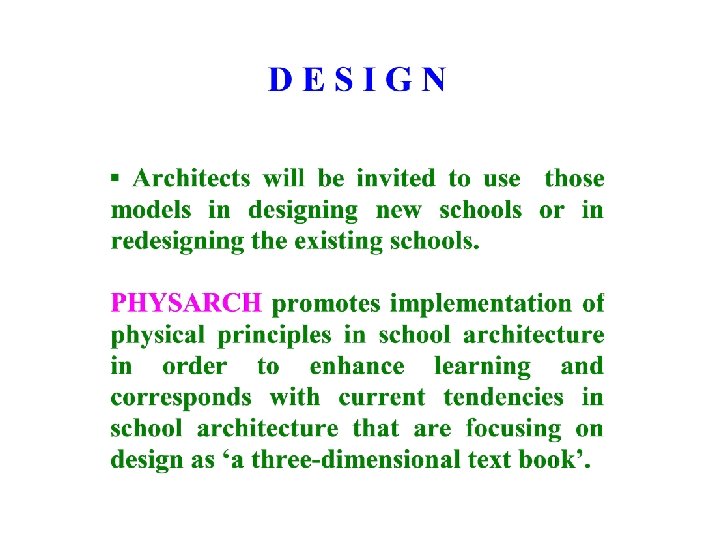 D E S I G N

▪ Architects will be invited to use those models in designing new schools or in redesigning the existing schools.

PHYSARCH promotes implementation of physical principles in school architecture in order to enhance learning and corresponds with current tendencies in school architecture that are focusing on design as ‘a three-dimensional text book’.